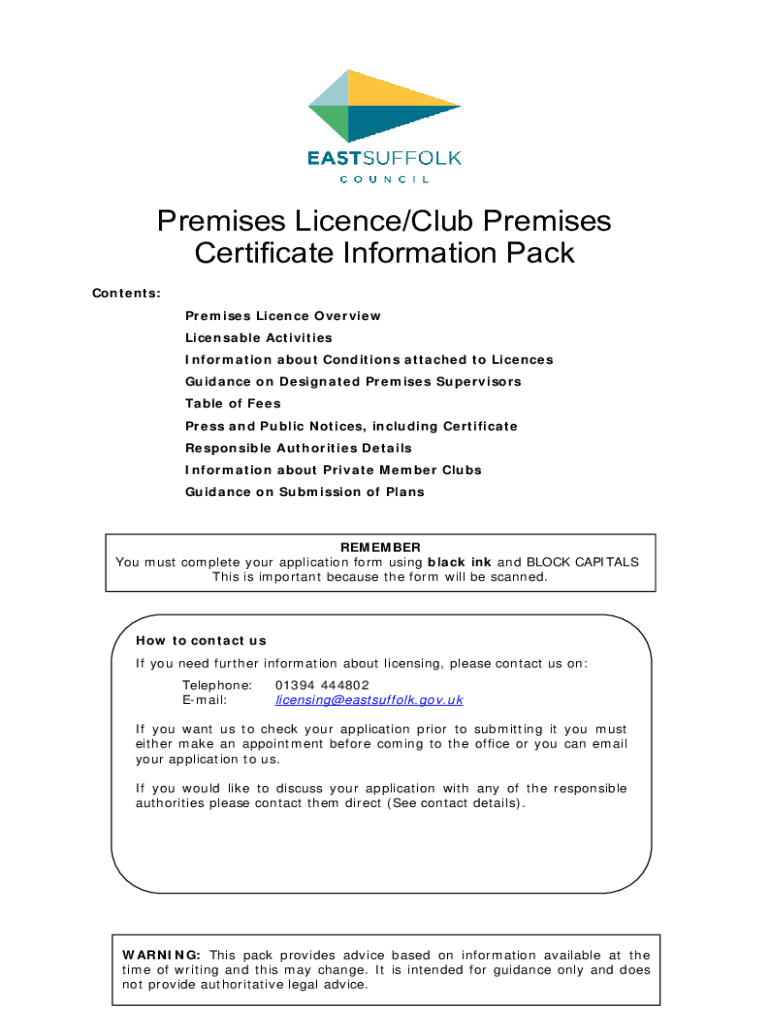 EASTSUFFOLK
COUNCIL

Premises Licence/Club Premises Certificate Information Pack

Contents:

Premises Licence Overview
Licensable Activities
Information about Conditions attached to Licences
Guidance on Designated Premises Supervisors
Table of Fees
Press and Public Notices, including Certificate
Responsible Authorities Details
Information about Private Member Clubs
Guidance on Submission of Plans

REMEMBER
You must complete your application form using black ink and BLOCK CAPITALS
This is important because the form will be scanned.

How to contact us

If you need further information about licensing, please contact us on:

Telephone: 01394 444802
E-mail: licensing@eastsuffolk.gov.uk

If you want us to check your application prior to submitting it you must either make an appointment before coming to the office or you can email your application to us.

If you would like to discuss your application with any of the responsible authorities please contact them direct (See contact details).

WARNING: This pack provides advice based on information available at the time of writing and this may change. It is intended for guidance only and does not provide authoritative legal advice.